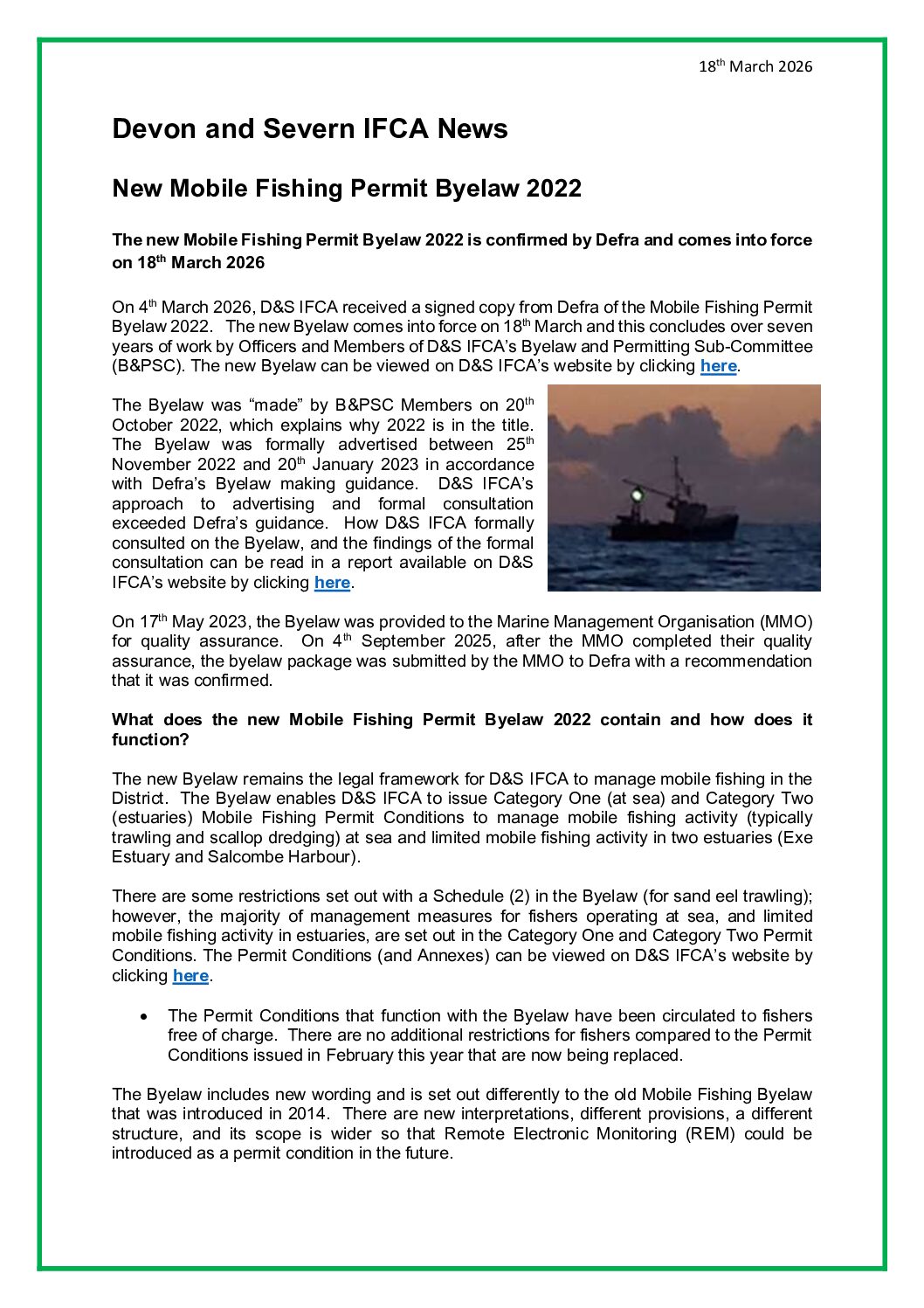 18th March 2026

Devon and Severn IFCA News

New Mobile Fishing Permit Byelaw 2022

The new Mobile Fishing Permit Byelaw 2022 is confirmed by Defra and comes into force on 18th March 2026

On 4th March 2026, D&S IFCA received a signed copy from Defra of the Mobile Fishing Permit Byelaw 2022. The new Byelaw comes into force on 18th March and this concludes over seven years of work by Officers and Members of D&S IFCA's Byelaw and Permitting Sub-Committee (B&PSC). The new Byelaw can be viewed on D&S IFCA's website by clicking here.

The Byelaw was "made" by B&PSC Members on 20th October 2022, which explains why 2022 is in the title. The Byelaw was formally advertised between 25th November 2022 and 20th January 2023 in accordance with Defra's Byelaw making guidance. D&S IFCA's approach to advertising and formal consultation exceeded Defra's guidance. How D&S IFCA formally consulted on the Byelaw, and the findings of the formal consultation can be read in a report available on D&S IFCA's website by clicking here.

On 17th May 2023, the Byelaw was provided to the Marine Management Organisation (MMO) for quality assurance. On 4th September 2025, after the MMO completed their quality assurance, the byelaw package was submitted by the MMO to Defra with a recommendation that it was confirmed.

What does the new Mobile Fishing Permit Byelaw 2022 contain and how does it function?

The new Byelaw remains the legal framework for D&S IFCA to manage mobile fishing in the District. The Byelaw enables D&S IFCA to issue Category One (at sea) and Category Two (estuaries) Mobile Fishing Permit Conditions to manage mobile fishing activity (typically trawling and scallop dredging) at sea and limited mobile fishing activity in two estuaries (Exe Estuary and Salcombe Harbour).

There are some restrictions set out with a Schedule (2) in the Byelaw (for sand eel trawling); however, the majority of management measures for fishers operating at sea, and limited mobile fishing activity in estuaries, are set out in the Category One and Category Two Permit Conditions. The Permit Conditions (and Annexes) can be viewed on D&S IFCA's website by clicking here.

• The Permit Conditions that function with the Byelaw have been circulated to fishers free of charge. There are no additional restrictions for fishers compared to the Permit Conditions issued in February this year that are now being replaced.

The Byelaw includes new wording and is set out differently to the old Mobile Fishing Byelaw that was introduced in 2014. There are new interpretations, different provisions, a different structure, and its scope is wider so that Remote Electronic Monitoring (REM) could be introduced as a permit condition in the future.